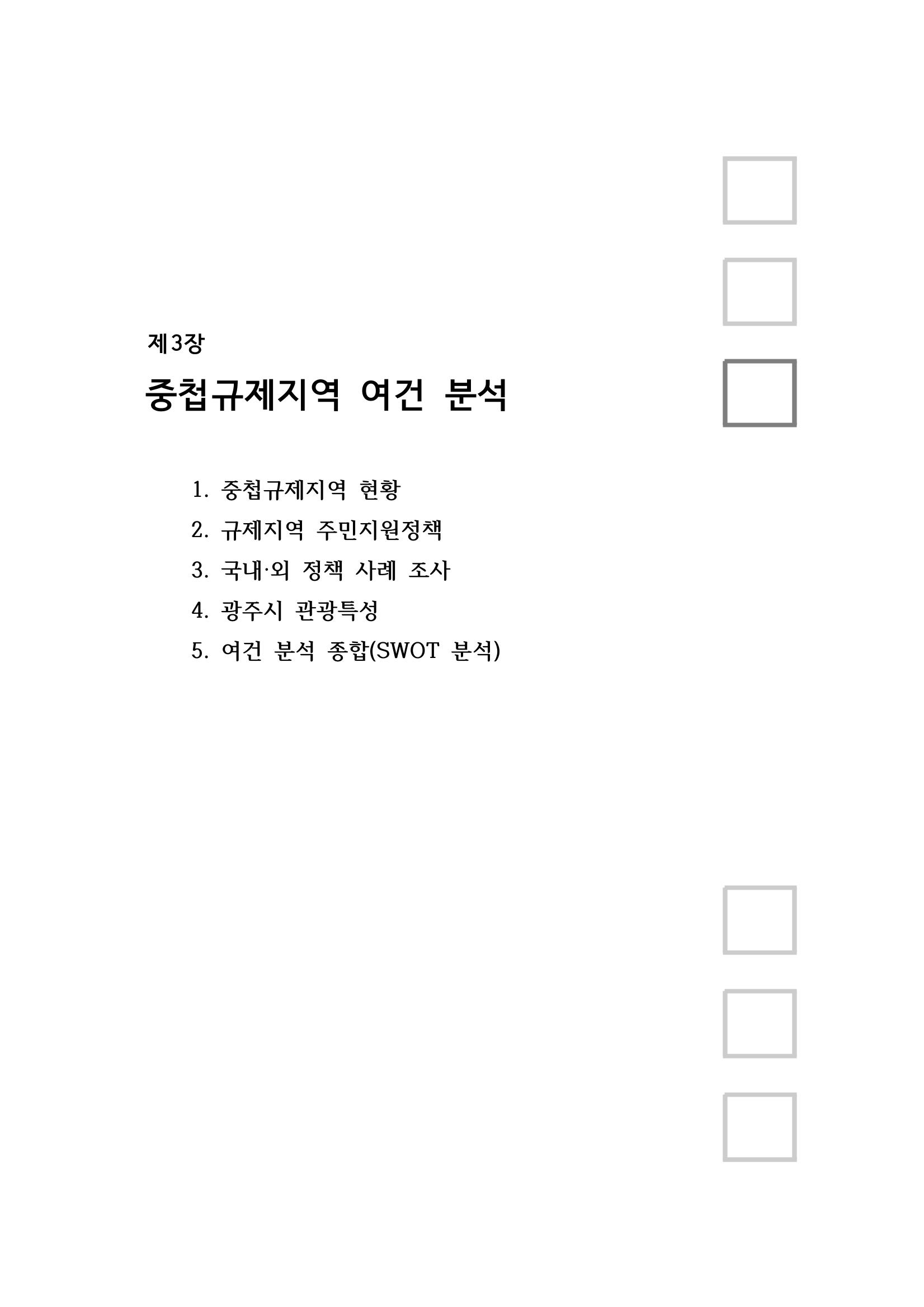 제3장

중첩규제지역 여건 분석

1. 중첩규제지역 현황

2. 규제지역 주민지원정책

3. 국내·외 정책 사례 조사

4. 광주시 관광특성

5. 여건 분석 종합(SWOT 분석)